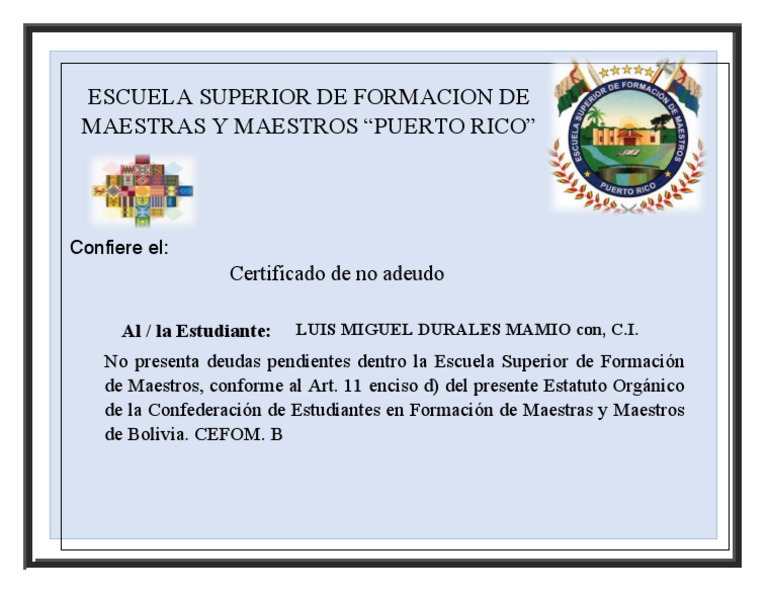 ESCUELA SUPERIOR DE FORMACION DE MAESTRAS Y MAESTROS "PUERTO RICO"

ESCUELA SUPERIOR DE FORMACION DE MAESTROS
PUERTO RICO

Confiere el:

Certificado de no adeudo

Al / la Estudiante: LUIS MIGUEL DURALES MAMIO con, C.I.

No presenta deudas pendientes dentro la Escuela Superior de Formación de Maestros, conforme al Art. 11 enciso d) del presente Estatuto Orgánico de la Confederación de Estudiantes en Formación de Maestras y Maestros de Bolivia. CEFOM. B